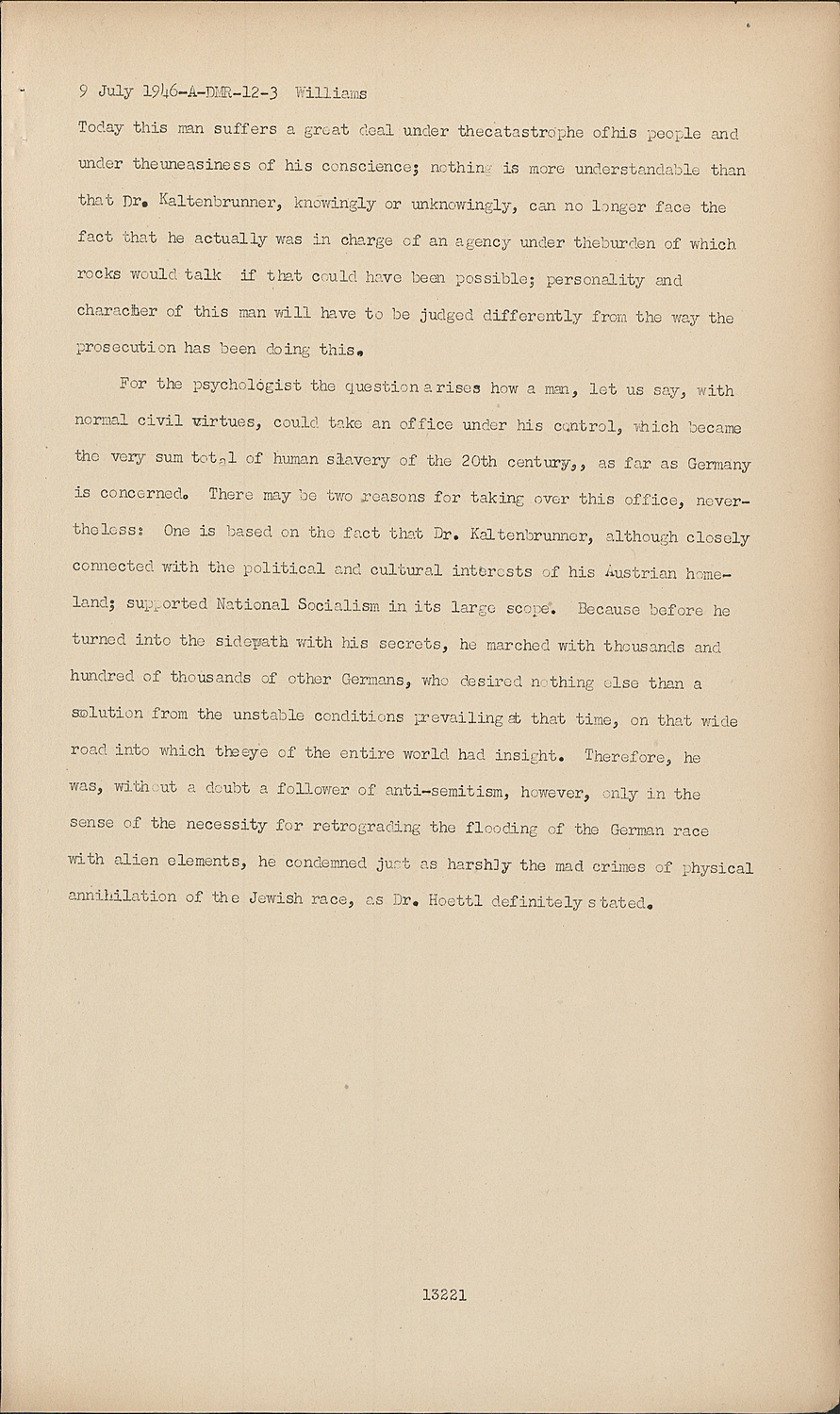 9 July 1946-A-DMR-12-3 Williams

Today this man suffers a great deal under thecatastrophe ofhis people and under theuneasiness of his conscience; nothing is more understandable than that Dr. Kaltenbrunner, knowingly or unknowingly, can no longer face the fact that he actually was in charge of an agency under theburden of which rocks would talk if that could have been possible; personality and character of this man will have to be judged differently from the way the prosecution has been doing this.

For the psychologist the question arises how a man, let us say, with normal civil virtues, could take an office under his control, which became the very sum total of human slavery of the 20th century,, as far as Germany is concerned. There may be two reasons for taking over this office, nevertheless: One is based on the fact that Dr. Kaltenbrunner, although closely connected with the political and cultural interests of his Austrian homeland; supported National Socialism in its large scope. Because before he turned into the sidepath with his secrets, he marched with thousands and hundred of thousands of other Germans, who desired nothing else than a solution from the unstable conditions prevailing at that time, on that wide road into which theeye of the entire world had insight. Therefore, he was, without a doubt a follower of anti-semitism, however, only in the sense of the necessity for retrograding the flooding of the German race with alien elements, he condemned just as harshly the mad crimes of physical annihilation of the Jewish race, as Dr. Hoettl definitely stated.

13221